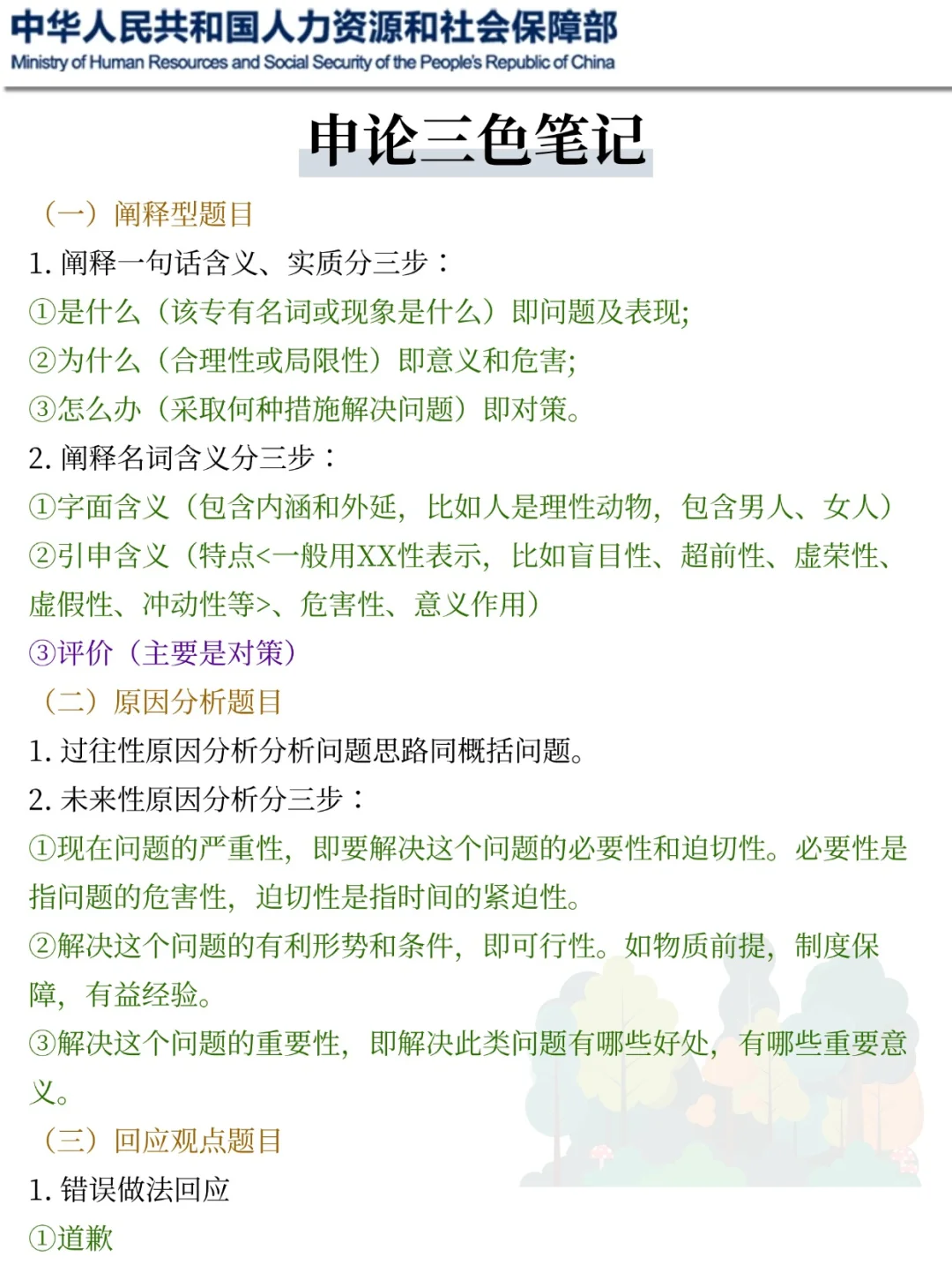 中华人民共和国人力资源和社会保障部
Ministry of Human Resources and Social Security of the People's Republic of China

申论三色笔记

（一）阐释型题目

1. 阐释一句话含义、实质分三步：

①是什么（该专有名词或现象是什么）即问题及表现;

②为什么（合理性或局限性）即意义和危害;

③怎么办（采取何种措施解决问题）即对策。

2. 阐释名词含义分三步：

①字面含义（包含内涵和外延，比如人是理性动物，包含男人、女人）

②引申含义（特点<一般用XX性表示，比如盲目性、超前性、虚荣性、虚假性、冲动性等>、危害性、意义作用）

③评价（主要是对策）

（二）原因分析题目

1. 过往性原因分析分析问题思路同概括问题。

2. 未来性原因分析分三步：

①现在问题的严重性，即要解决这个问题的必要性和迫切性。必要性是指问题的危害性，迫切性是指时间的紧迫性。

②解决这个问题的有利形势和条件，即可行性。如物质前提，制度保障，有益经验。

③解决这个问题的重要性，即解决此类问题有哪些好处，有哪些重要意义。

（三）回应观点题目

1. 错误做法回应

①道歉